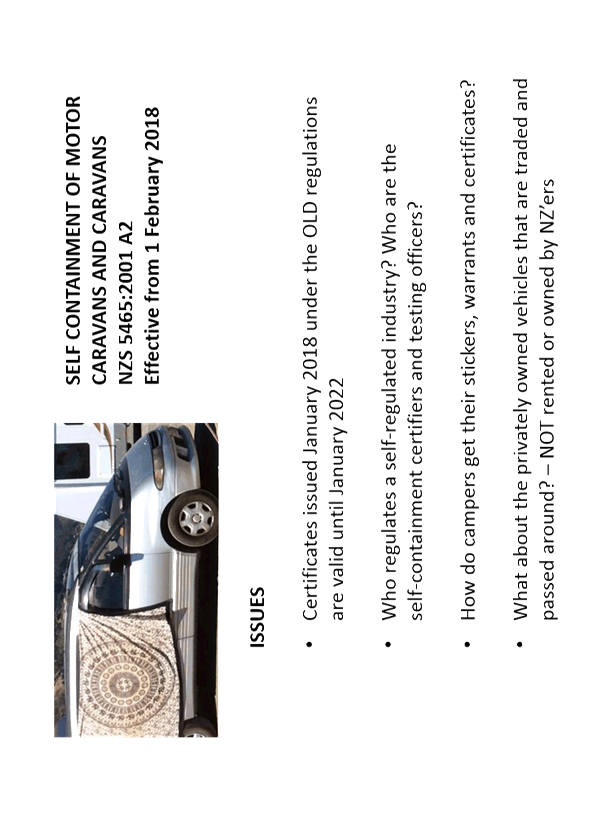 SELF CONTAINMENT OF MOTOR CARAVANS AND CARAVANS
NZS 5465:2001 A2
Effective from 1 February 2018

ISSUES

• Certificates issued January 2018 under the OLD regulations are valid until January 2022

• Who regulates a self-regulated industry? Who are the self-containment certifiers and testing officers?

• How do campers get their stickers, warrants and certificates?

• What about the privately owned vehicles that are traded and passed around? – NOT rented or owned by NZ'ers